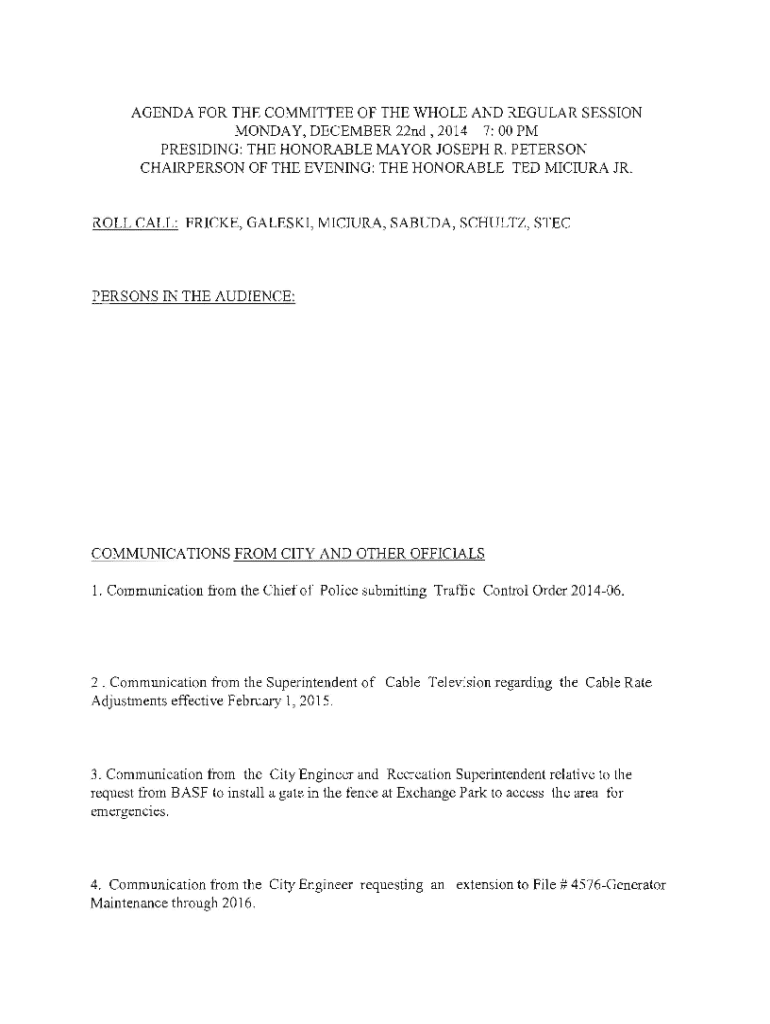 AGENDA FOR THE COMMITTEE OF THE WHOLE AND REGULAR SESSION
MONDAY, DECEMBER 22nd , 2014 7: 00 PM
PRESIDING: THE HONORABLE MAYOR JOSEPH R. PETERSON
CHAIRPERSON OF THE EVENING: THE HONORABLE TED MICIURA JR.

ROLL CALL: FRICKE, GALESKI, MICIURA, SABUDA, SCHULTZ, STEC

PERSONS IN THE AUDIENCE:

COMMUNICATIONS FROM CITY AND OTHER OFFICIALS

1. Communication from the Chief of Police submitting Traffic Control Order 2014-06.

2 . Communication from the Superintendent of Cable Television regarding the Cable Rate Adjustments effective February 1, 2015.

3. Communication from the City Engineer and Recreation Superintendent relative to the request from BASF to install a gate in the fence at Exchange Park to access the area for emergencies.

4. Communication from the City Engineer requesting an extension to File # 4576-Generator Maintenance through 2016.